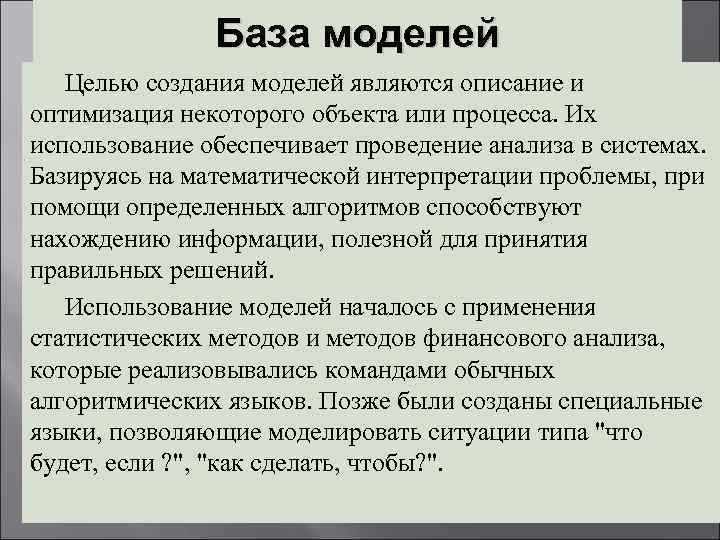 База моделей

Целью создания моделей являются описание и оптимизация некоторого объекта или процесса. Их использование обеспечивает проведение анализа в системах. Базируясь на математической интерпретации проблемы, при помощи определенных алгоритмов способствуют нахождению информации, полезной для принятия правильных решений.

Использование моделей началось с применения статистических методов и методов финансового анализа, которые реализовывались командами обычных алгоритмических языков. Позже были созданы специальные языки, позволяющие моделировать ситуации типа "что будет, если ?", "как сделать, чтобы?".